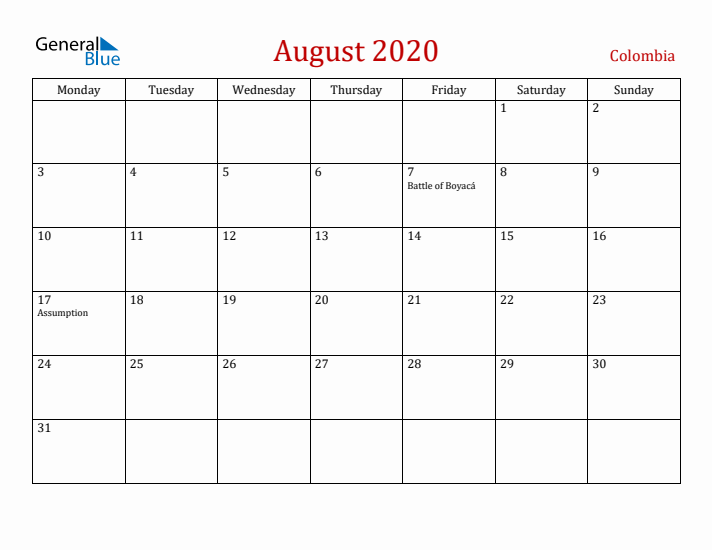 General Blue

August 2020

Colombia

| Monday | Tuesday | Wednesday | Thursday | Friday | Saturday | Sunday |
|---|---|---|---|---|---|---|
| | | | | | 1 | 2 |
| 3 | 4 | 5 | 6 | 7 Battle of Boyacá | 8 | 9 |
| 10 | 11 | 12 | 13 | 14 | 15 | 16 |
| 17 Assumption | 18 | 19 | 20 | 21 | 22 | 23 |
| 24 | 25 | 26 | 27 | 28 | 29 | 30 |
| 31 | | | | | | |